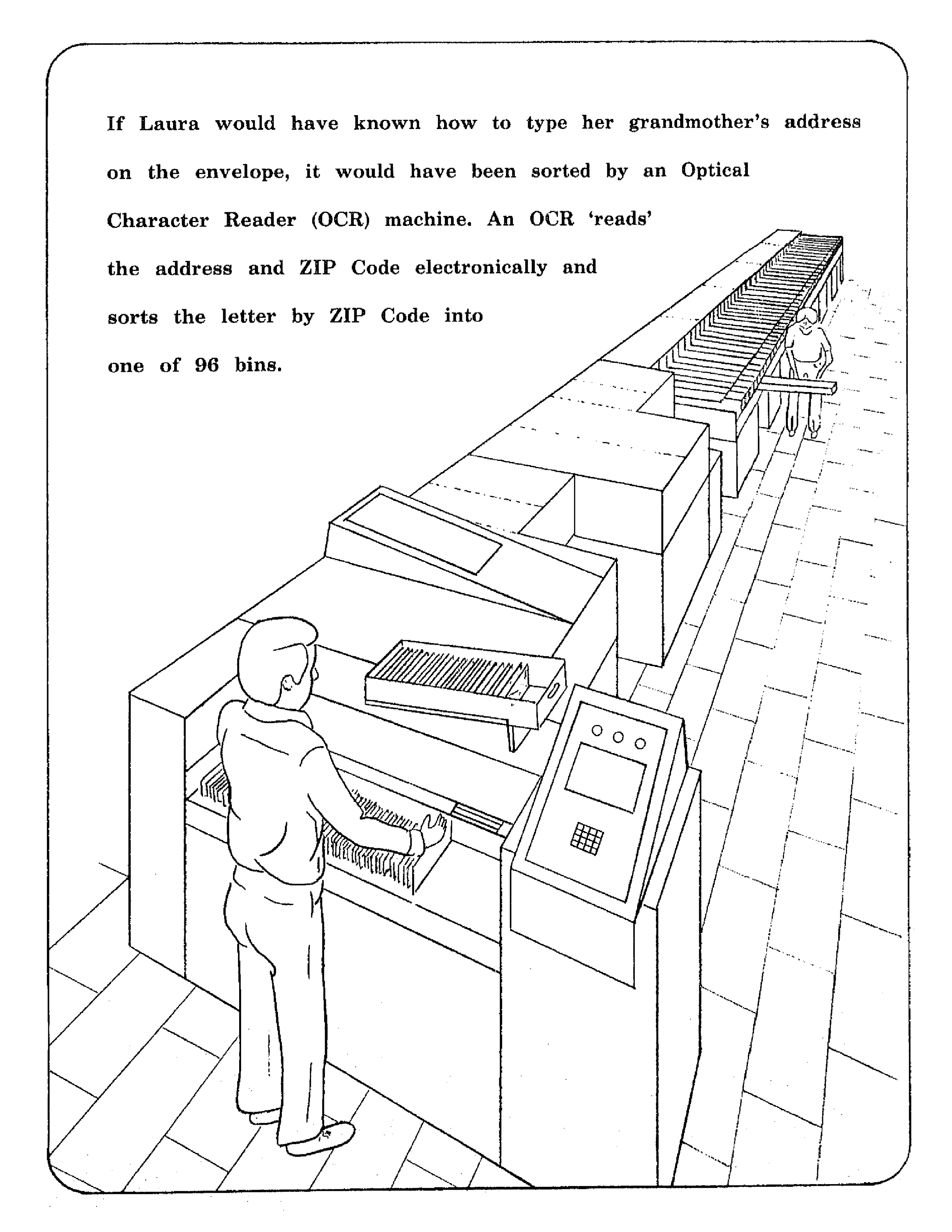 If Laura would have known how to type her grandmother's address on the envelope, it would have been sorted by an Optical Character Reader (OCR) machine. An OCR 'reads' the address and ZIP Code electronically and sorts the letter by ZIP Code into one of 96 bins.